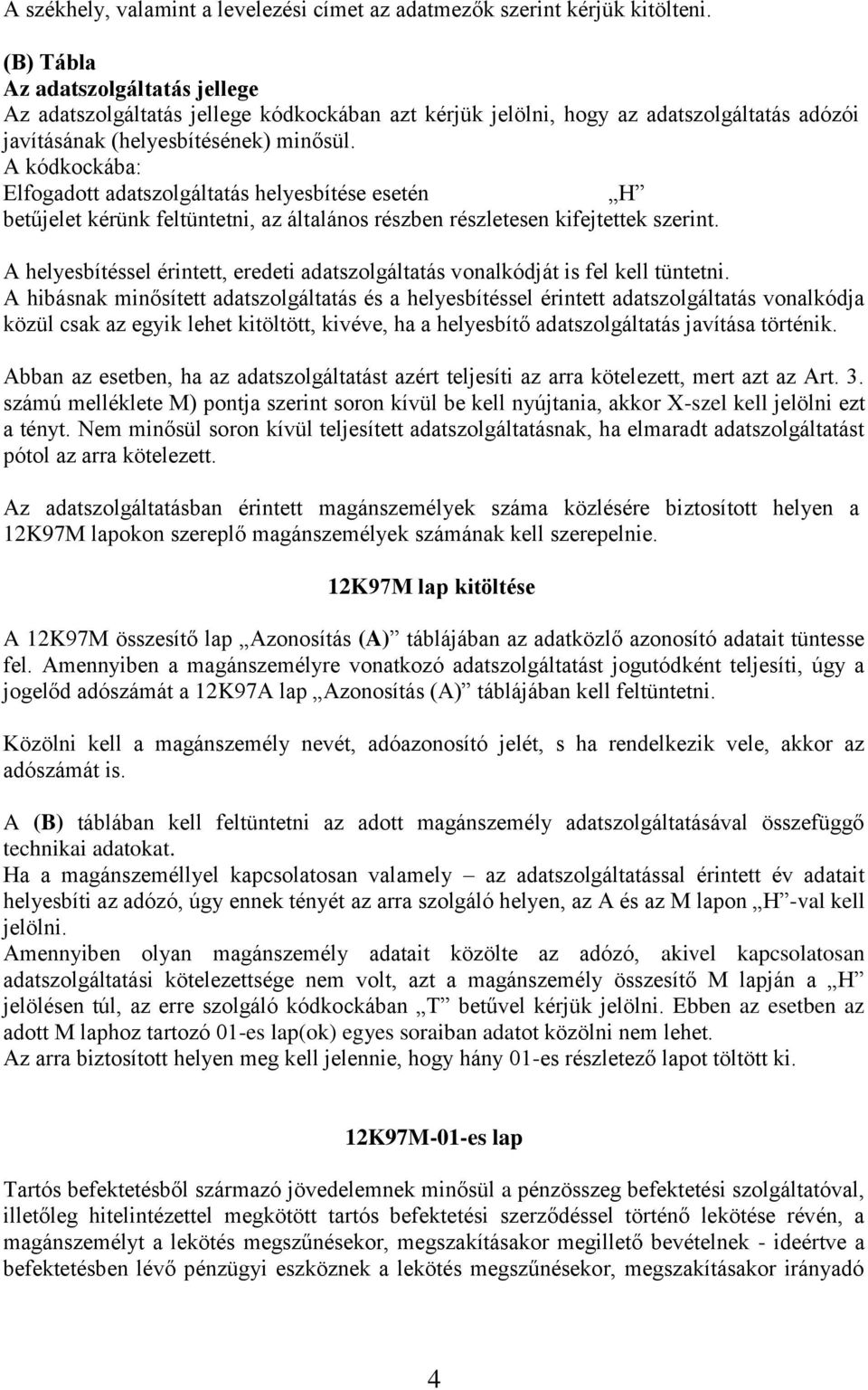 A székhely, valamint a levelezési címet az adatmezők szerint kérjük kitölteni.

(B) Tábla
Az adatszolgáltatás jellege
Az adatszolgáltatás jellege kódkockában azt kérjük jelölni, hogy az adatszolgáltatás adózói javításának (helyesbítésének) minősül.
A kódkockába:
Elfogadott adatszolgáltatás helyesbítése esetén „H” betűjelet kérünk feltüntetni, az általános részben részletesen kifejtettek szerint.

A helyesbítéssel érintett, eredeti adatszolgáltatás vonalkódját is fel kell tüntetni.
A hibásnak minősített adatszolgáltatás és a helyesbítéssel érintett adatszolgáltatás vonalkódja közül csak az egyik lehet kitöltött, kivéve, ha a helyesbítő adatszolgáltatás javítása történik.

Abban az esetben, ha az adatszolgáltatást azért teljesíti az arra kötelezett, mert azt az Art. 3. számú melléklete M) pontja szerint soron kívül be kell nyújtania, akkor X-szel kell jelölni ezt a tényt. Nem minősül soron kívül teljesített adatszolgáltatásnak, ha elmaradt adatszolgáltatást pótol az arra kötelezett.

Az adatszolgáltatásban érintett magánszemélyek száma közlésére biztosított helyen a 12K97M lapokon szereplő magánszemélyek számának kell szerepelnie.

12K97M lap kitöltése

A 12K97M összesítő lap „Azonosítás (A)” táblájában az adatközlő azonosító adatait tüntesse fel. Amennyiben a magánszemélyre vonatkozó adatszolgáltatást jogutódként teljesíti, úgy a jogelőd adószámát a 12K97A lap „Azonosítás (A)” táblájában kell feltüntetni.

Közölni kell a magánszemély nevét, adóazonosító jelét, s ha rendelkezik vele, akkor az adószámát is.

A (B) táblában kell feltüntetni az adott magánszemély adatszolgáltatásával összefüggő technikai adatokat.
Ha a magánszeméllyel kapcsolatosan valamely – az adatszolgáltatással érintett év adatait helyesbíti az adózó, úgy ennek tényét az arra szolgáló helyen, az A és az M lapon „H”-val kell jelölni.
Amennyiben olyan magánszemély adatait közölte az adózó, akivel kapcsolatosan adatszolgáltatási kötelezettsége nem volt, azt a magánszemély összesítő M lapján a „H” jelölésen túl, az erre szolgáló kódkockában „T” betűvel kérjük jelölni. Ebben az esetben az adott M laphoz tartozó 01-es lap(ok) egyes soraiban adatot közölni nem lehet.
Az arra biztosított helyen meg kell jelennie, hogy hány 01-es részletező lapot töltött ki.

12K97M-01-es lap

Tartós befektetésből származó jövedelemnek minősül a pénzösszeg befektetési szolgáltatóval, illetőleg hitelintézettel megkötött tartós befektetési szerződéssel történő lekötése révén, a magánszemélyt a lekötés megszűnésekor, megszakításakor megillető bevételnek - ideértve a befektetésben lévő pénzügyi eszköznek a lekötés megszűnésekor, megszakításakor irányadó

4